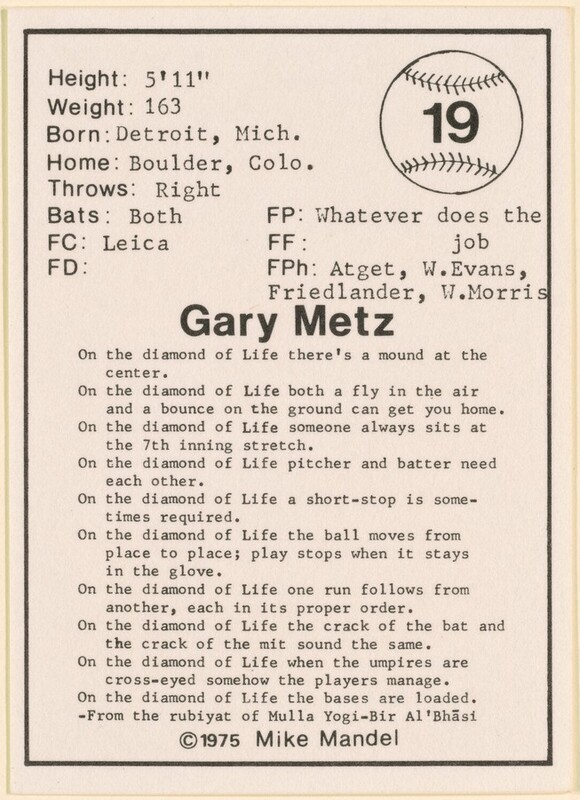 Height: 5'11"
Weight: 163
Born: Detroit, Mich.
Home: Boulder, Colo.
Throws: Right
Bats: Both
FC: Leica
FD:

19

FP: Whatever does the
FF: job
FPh: Atget, W.Evans, Friedlander, W.Morris

Gary Metz

On the diamond of Life there's a mound at the center.
On the diamond of Life both a fly in the air and a bounce on the ground can get you home.
On the diamond of Life someone always sits at the 7th inning stretch.
On the diamond of Life pitcher and batter need each other.
On the diamond of Life a short-stop is sometimes required.
On the diamond of Life the ball moves from place to place; play stops when it stays in the glove.
On the diamond of Life one run follows from another, each in its proper order.
On the diamond of Life the crack of the bat and the crack of the mit sound the same.
On the diamond of Life when the umpires are cross-eyed somehow the players manage.
On the diamond of Life the bases are loaded.
-From the rubiyat of Mulla Yogi-Bir Al'Bhāsi

©1975 Mike Mandel